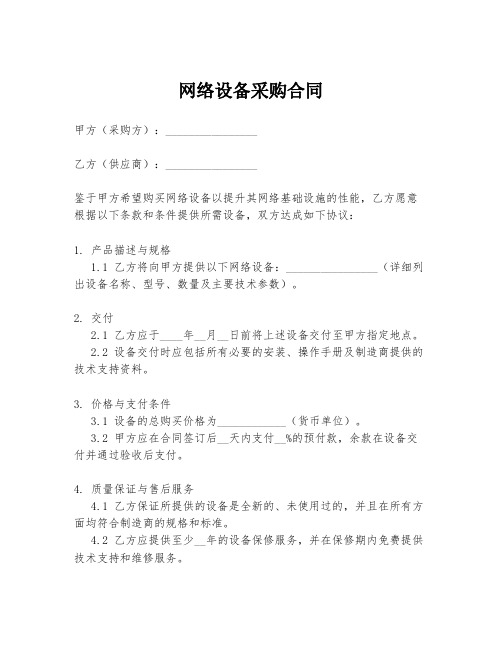 网络设备采购合同

甲方（采购方）：________________

乙方（供应商）：________________

鉴于甲方希望购买网络设备以提升其网络基础设施的性能，乙方愿意根据以下条款和条件提供所需设备，双方达成如下协议：

1. 产品描述与规格
1.1 乙方将向甲方提供以下网络设备：________________（详细列出设备名称、型号、数量及主要技术参数）。

2. 交付
2.1 乙方应于____年__月__日前将上述设备交付至甲方指定地点。
2.2 设备交付时应包括所有必要的安装、操作手册及制造商提供的技术支持资料。

3. 价格与支付条件
3.1 设备的总购买价格为____________（货币单位）。
3.2 甲方应在合同签订后__天内支付__%的预付款，余款在设备交付并通过验收后支付。

4. 质量保证与售后服务
4.1 乙方保证所提供的设备是全新的、未使用过的，并且在所有方面均符合制造商的规格和标准。
4.2 乙方应提供至少__年的设备保修服务，并在保修期内免费提供技术支持和维修服务。